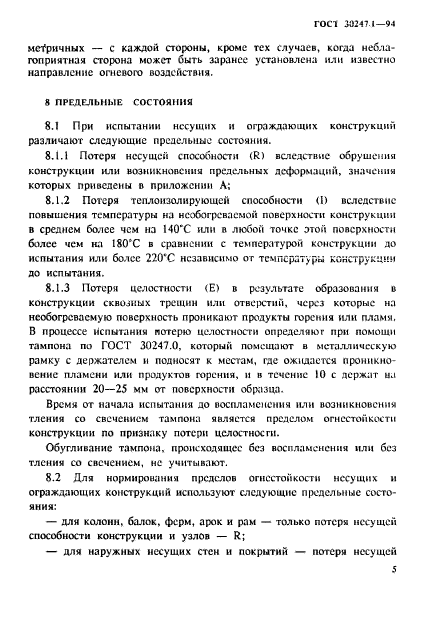 ГОСТ 30247.1—94

метричных — с каждой стороны, кроме тех случаев, когда неблагоприятная сторона может быть заранее установлена или известно направление огневого воздействия.

8 ПРЕДЕЛЬНЫЕ СОСТОЯНИЯ

8.1 При испытании несущих и ограждающих конструкций различают следующие предельные состояния.

8.1.1 Потеря несущей способности (R) вследствие обрушения конструкции или возникновения предельных деформаций, значения которых приведены в приложении А;

8.1.2 Потеря теплоизолирующей способности (I) вследствие повышения температуры на необогреваемой поверхности конструкции в среднем более чем на 140°С или в любой точке этой поверхности более чем на 180°С в сравнении с температурой конструкции до испытания или более 220°С независимо от температуры конструкции до испытания.

8.1.3 Потеря целостности (Е) в результате образования в конструкции сквозных трещин или отверстий, через которые на необогреваемую поверхность проникают продукты горения или пламя. В процессе испытания потерю целостности определяют при помощи тампона по ГОСТ 30247.0, который помещают в металлическую рамку с держателем и подносят к местам, где ожидается проникновение пламени или продуктов горения, и в течение 10 с держат на расстоянии 20—25 мм от поверхности образца.

Время от начала испытания до воспламенения или возникновения тления со свечением тампона является пределом огнестойкости конструкции по признаку потери целостности.

Обугливание тампона, происходящее без воспламенения или без тления со свечением, не учитывают.

8.2 Для нормирования пределов огнестойкости несущих и ограждающих конструкций используют следующие предельные состояния:

— для колонн, балок, ферм, арок и рам — только потеря несущей способности конструкции и узлов — R;

— для наружных несущих стен и покрытий — потеря несущей

5